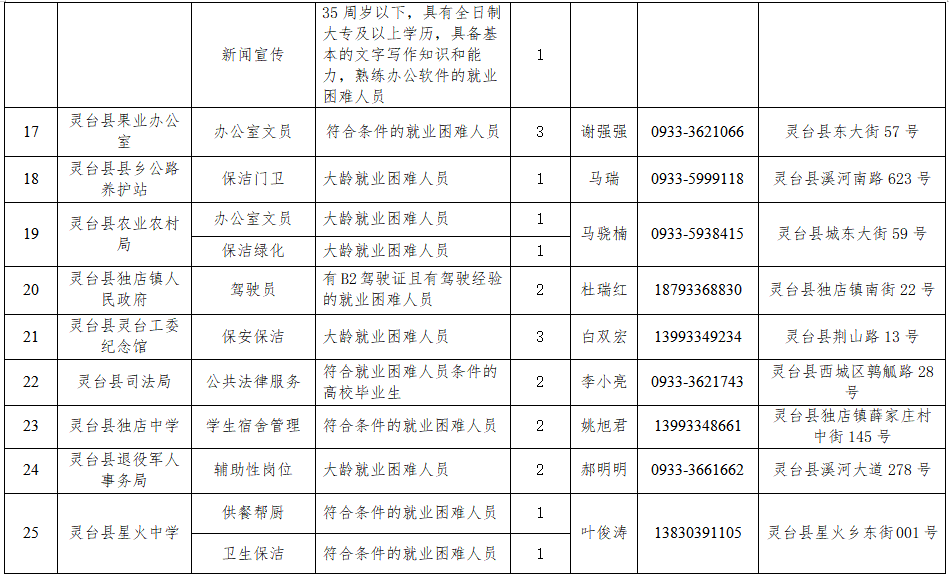 |  |  | 新闻宣传 | 35周岁以下，具有全日制大专及以上学历，具备基本的文字写作知识和能力，熟练办公软件的就业困难人员 | 1 |  |  |  |
|---|---|---|---|---|---|---|---|
| 17 | 灵台县果业办公室 | 办公室文员 | 符合条件的就业困难人员 | 3 | 谢强强 | 0933-3621066 | 灵台县东大街57号 |
| 18 | 灵台县县乡公路养护站 | 保洁门卫 | 大龄就业困难人员 | 1 | 马瑞 | 0933-5999118 | 灵台县溪河南路623号 |
| 19 | 灵台县农业农村局 | 办公室文员 | 大龄就业困难人员 | 1 | 马骁楠 | 0933-5938415 | 灵台县城东大街59号 |
|  |  | 保洁绿化 | 大龄就业困难人员 | 1 |  |  |  |
| 20 | 灵台县独店镇人民政府 | 驾驶员 | 有B2驾驶证且有驾驶经验的就业困难人员 | 2 | 杜瑞红 | 18793368830 | 灵台县独店镇南街22号 |
| 21 | 灵台县灵台工委纪念馆 | 保安保洁 | 大龄就业困难人员 | 3 | 白双宏 | 13993349234 | 灵台县荆山路13号 |
| 22 | 灵台县司法局 | 公共法律服务 | 符合就业困难人员条件的高校毕业生 | 2 | 李小亮 | 0933-3621743 | 灵台县西城区鹑觚路28号 |
| 23 | 灵台县独店中学 | 学生宿舍管理 | 符合条件的就业困难人员 | 2 | 姚旭君 | 13993348661 | 灵台县独店镇薛家庄村中街145号 |
| 24 | 灵台县退役军人事务局 | 辅助性岗位 | 大龄就业困难人员 | 2 | 郝明明 | 0933-3661662 | 灵台县溪河大道278号 |
| 25 | 灵台县星火中学 | 供餐帮厨 | 符合条件的就业困难人员 | 1 | 叶俊涛 | 13830391105 | 灵台县星火乡东街001号 |
|  |  | 卫生保洁 | 符合条件的就业困难人员 | 1 |  |  |  |